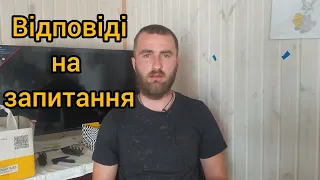 Відповіді
на
запитання